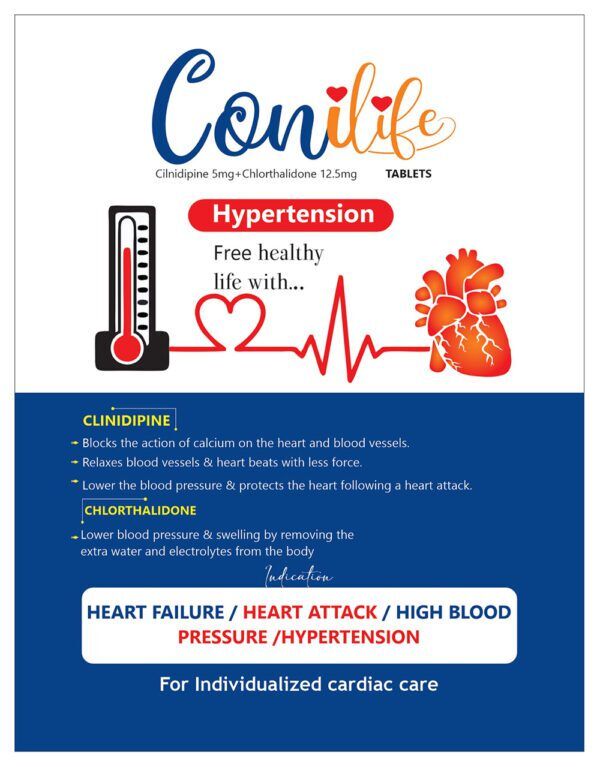 Conilife

Cilnidipine 5mg+Chlorthalidone 12.5mg TABLETS

Hypertension

Free healthy life with...

CLINIDIPINE

Blocks the action of calcium on the heart and blood vessels.

Relaxes blood vessels & heart beats with less force.

Lower the blood pressure & protects the heart following a heart attack.

CHLORTHALIDONE

Lower blood pressure & swelling by removing the extra water and electrolytes from the body

Indication

HEART FAILURE / HEART ATTACK / HIGH BLOOD PRESSURE /HYPERTENSION

For Individualized cardiac care